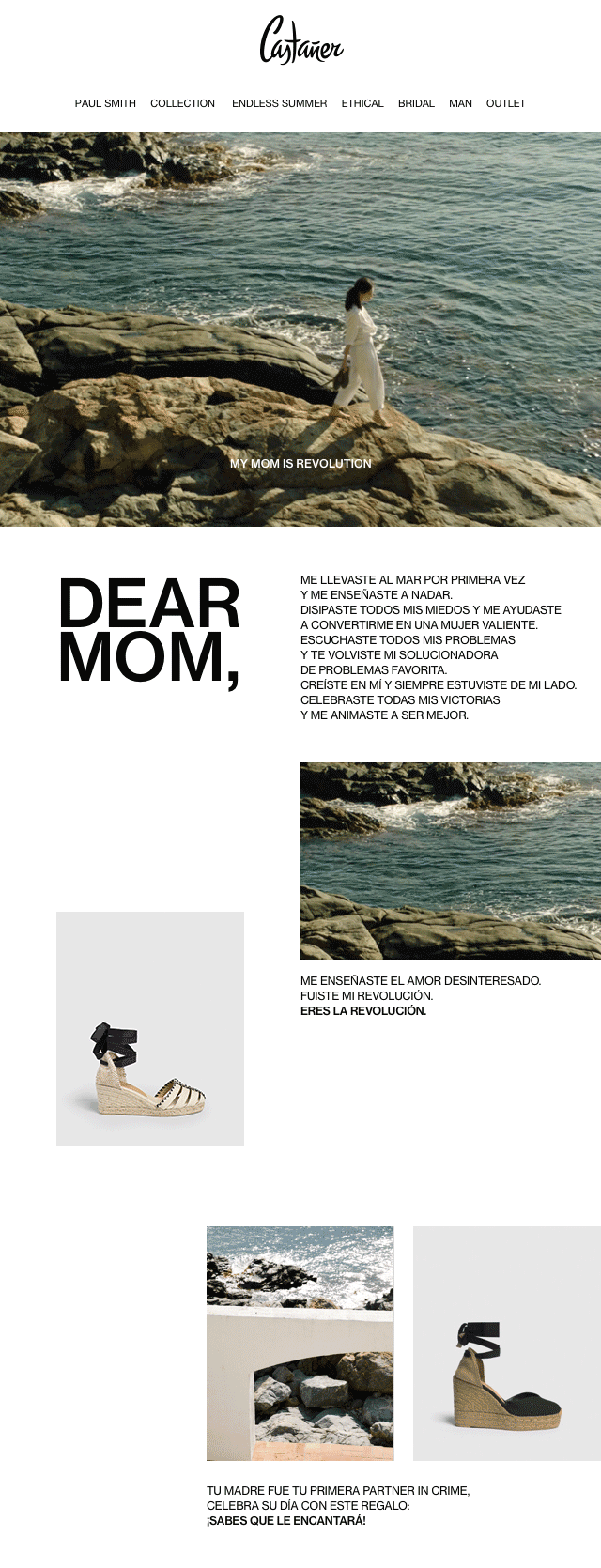 Castañer

PAUL SMITH COLLECTION ENDLESS SUMMER ETHICAL BRIDAL MAN OUTLET

MY MOM IS REVOLUTION

DEAR MOM,

ME LLEVASTE AL MAR POR PRIMERA VEZ Y ME ENSEÑASTE A NADAR. DISIPASTE TODOS MIS MIEDOS Y ME AYUDASTE A CONVERTIRME EN UNA MUJER VALIENTE. ESCUCHASTE TODOS MIS PROBLEMAS Y TE VOLVISTE MI SOLUCIONADORA DE PROBLEMAS FAVORITA. CREÍSTE EN MÍ Y SIEMPRE ESTUVISTE DE MI LADO. CELEBRASTE TODAS MIS VICTORIAS Y ME ANIMASTE A SER MEJOR.

ME ENSEÑASTE EL AMOR DESINTERESADO. FUISTE MI REVOLUCIÓN. ERES LA REVOLUCIÓN.

TU MADRE FUE TU PRIMERA PARTNER IN CRIME, CELEBRA SU DÍA CON ESTE REGALO: ¡SABES QUE LE ENCANTARÁ!